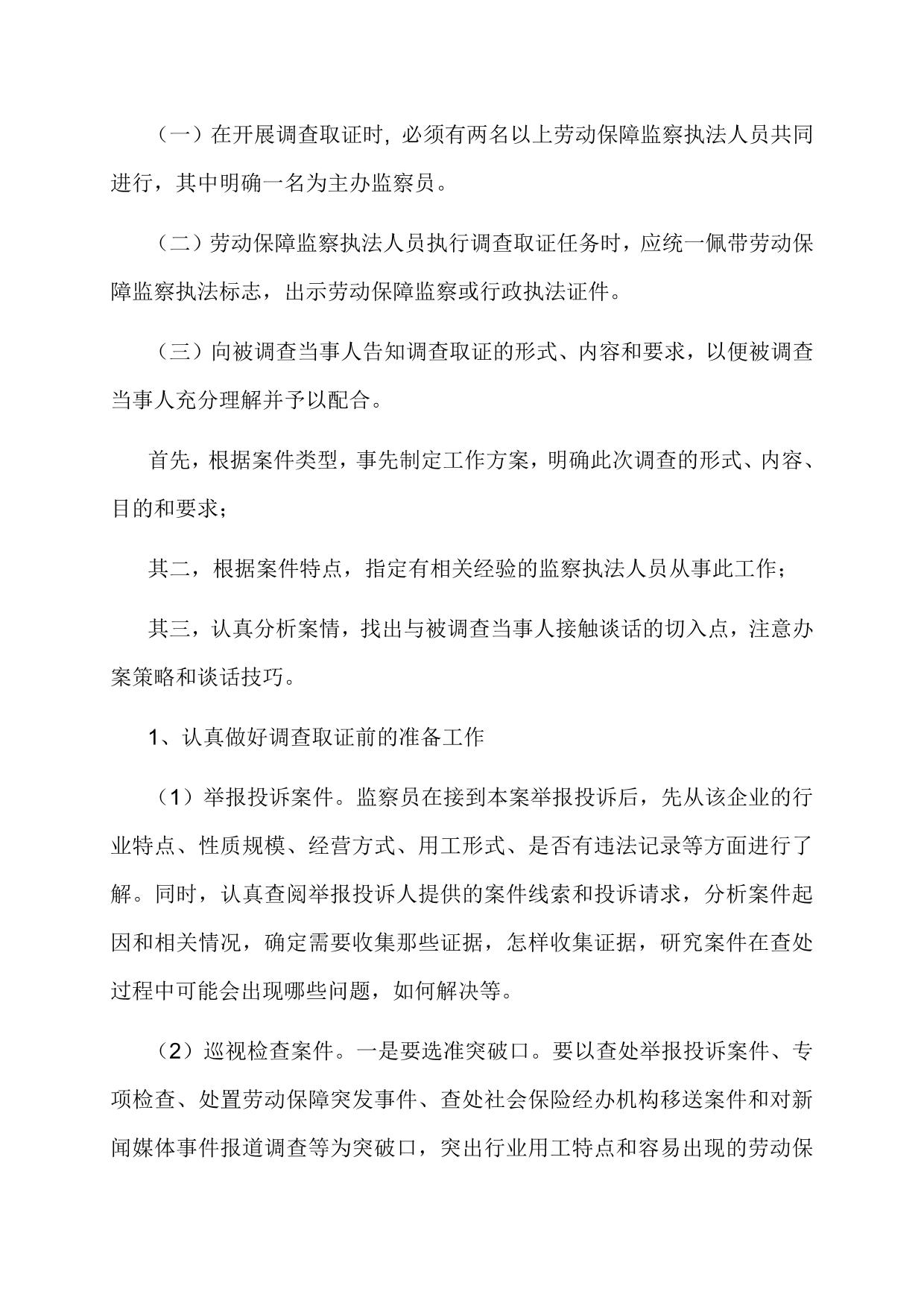 （一）在开展调查取证时，必须有两名以上劳动保障监察执法人员共同进行，其中明确一名为主办监察员。

（二）劳动保障监察执法人员执行调查取证任务时，应统一佩带劳动保障监察执法标志，出示劳动保障监察或行政执法证件。

（三）向被调查当事人告知调查取证的形式、内容和要求，以便被调查当事人充分理解并予以配合。

首先，根据案件类型，事先制定工作方案，明确此次调查的形式、内容、目的和要求；

其二，根据案件特点，指定有相关经验的监察执法人员从事此工作；

其三，认真分析案情，找出与被调查当事人接触谈话的切入点，注意办案策略和谈话技巧。

1、认真做好调查取证前的准备工作

（1）举报投诉案件。监察员在接到本案举报投诉后，先从该企业的行业特点、性质规模、经营方式、用工形式、是否有违法记录等方面进行了解。同时，认真查阅举报投诉人提供的案件线索和投诉请求，分析案件起因和相关情况，确定需要收集那些证据，怎样收集证据，研究案件在查处过程中可能会出现哪些问题，如何解决等。

（2）巡视检查案件。一是要选准突破口。要以查处举报投诉案件、专项检查、处置劳动保障突发事件、查处社会保险经办机构移送案件和对新闻媒体事件报道调查等为突破口，突出行业用工特点和容易出现的劳动保